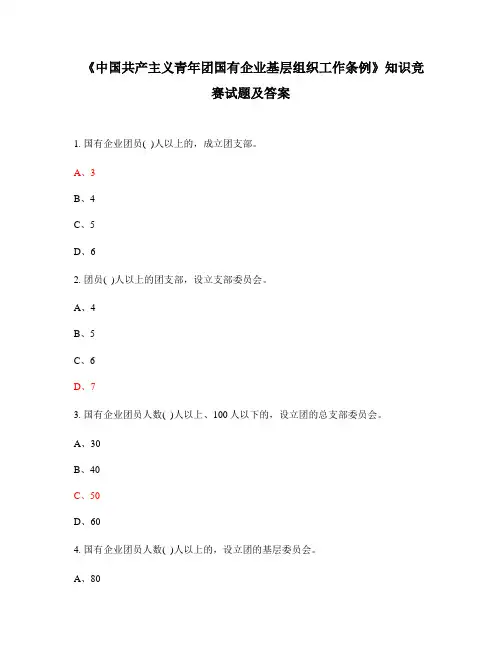 《中国共产主义青年团国有企业基层组织工作条例》知识竞赛试题及答案

1. 国有企业团员( )人以上的，成立团支部。

A、3

B、4

C、5

D、6

2. 团员( )人以上的团支部，设立支部委员会。

A、4

B、5

C、6

D、7

3. 国有企业团员人数( )人以上、100 人以下的，设立团的总支部委员会。

A、30

B、40

C、50

D、60

4. 国有企业团员人数( )人以上的，设立团的基层委员会。

A、80